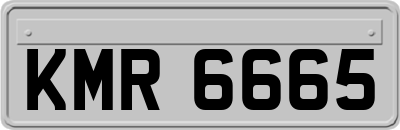 KMR 6665